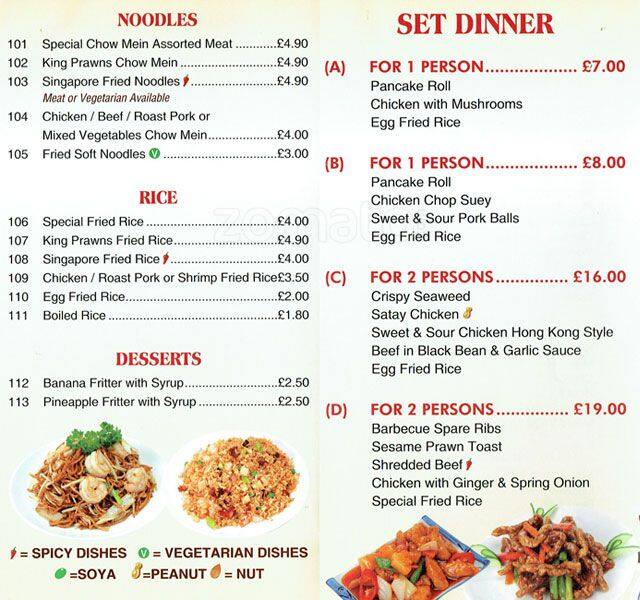 NOODLES

101 Special Chow Mein Assorted Meat £4.90
102 King Prawns Chow Mein £4.90
103 Singapore Fried Noodles £4.90
Meat or Vegetarian Available
104 Chicken / Beef / Roast Pork or Mixed Vegetables Chow Mein £4.00
105 Fried Soft Noodles V £3.00

RICE

106 Special Fried Rice £4.00
107 King Prawns Fried Rice £4.90
108 Singapore Fried Rice £4.00
109 Chicken / Roast Pork or Shrimp Fried Rice £3.50
110 Egg Fried Rice £2.00
111 Boiled Rice £1.80

DESSERTS

112 Banana Fritter with Syrup £2.50
113 Pineapple Fritter with Syrup £2.50

= SPICY DISHES V = VEGETARIAN DISHES
=SOYA =PEANUT = NUT

SET DINNER

(A) FOR 1 PERSON £7.00
Pancake Roll
Chicken with Mushrooms
Egg Fried Rice

(B) FOR 1 PERSON £8.00
Pancake Roll
Chicken Chop Suey
Sweet & Sour Pork Balls
Egg Fried Rice

(C) FOR 2 PERSONS £16.00
Crispy Seaweed
Satay Chicken
Sweet & Sour Chicken Hong Kong Style
Beef in Black Bean & Garlic Sauce
Egg Fried Rice

(D) FOR 2 PERSONS £19.00
Barbecue Spare Ribs
Sesame Prawn Toast
Shredded Beef
Chicken with Ginger & Spring Onion
Special Fried Rice

zomato